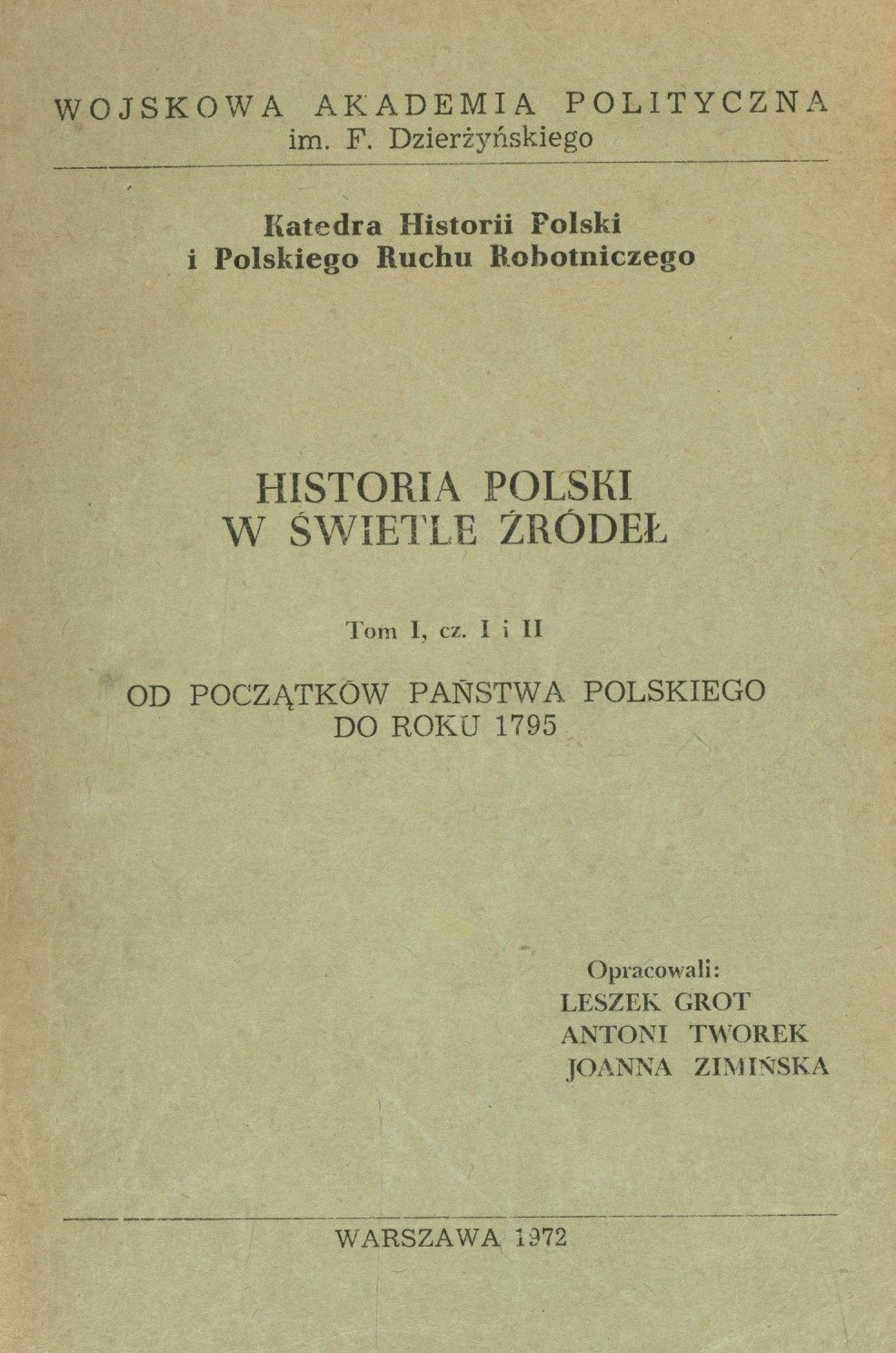 WOJSKOWA AKADEMIA POLITYCZNA
im. F. Dzierżyńskiego

Katedra Historii Polski
i Polskiego Ruchu Robotniczego

HISTORIA POLSKI
W ŚWIETLE ŹRÓDEŁ

Tom I, cz. I i II

OD POCZĄTKÓW PAŃSTWA POLSKIEGO
DO ROKU 1795

Opracowali:
LESZEK GROT
ANTONI TWOREK
JOANNA ZIMIŃSKA

WARSZAWA 1972